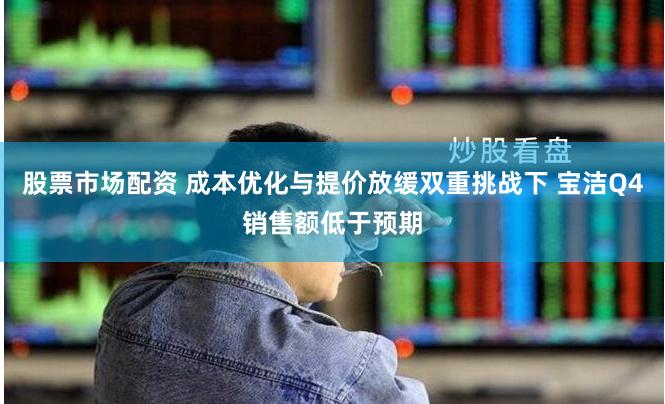 炒股看盘

股票市场配资 成本优化与提价放缓双重挑战下 宝洁Q4销售额低于预期